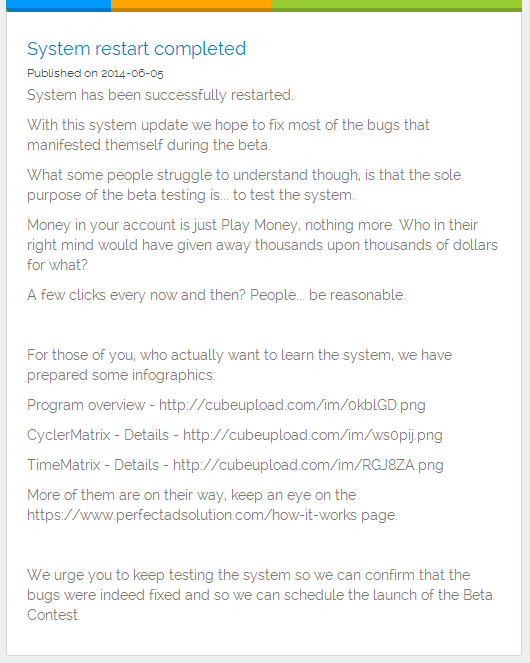 System restart completed

Published on 2014-06-05

System has been successfully restarted.

With this system update we hope to fix most of the bugs that manifested themself during the beta.

What some people struggle to understand though, is that the sole purpose of the beta testing is... to test the system.

Money in your account is just Play Money, nothing more. Who in their right mind would have given away thousands upon thousands of dollars for what?

A few clicks every now and then? People... be reasonable.

For those of you, who actually want to learn the system, we have prepared some infographics:

Program overview - http://cubeupload.com/im/0kblGD.png

CyclerMatrix - Details - http://cubeupload.com/im/ws0pij.png

TimeMatrix - Details - http://cubeupload.com/im/RGJ8ZA.png

More of them are on their way, keep an eye on the https://www.perfectadsolution.com/how-it-works page.

We urge you to keep testing the system so we can confirm that the bugs were indeed fixed and so we can schedule the launch of the Beta Contest.